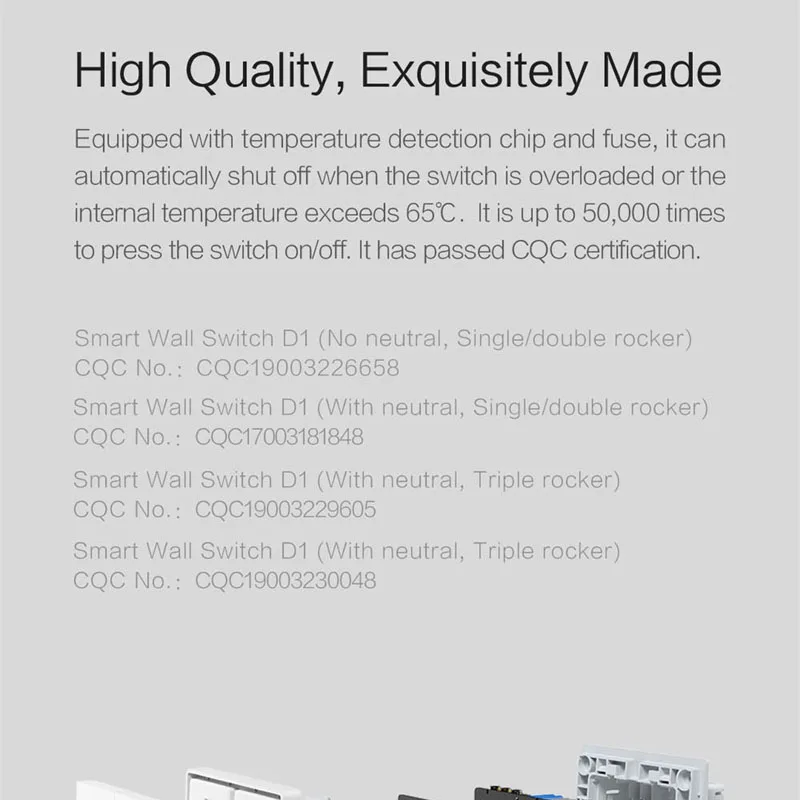 High Quality, Exquisitely Made

Equipped with temperature detection chip and fuse, it can automatically shut off when the switch is overloaded or the internal temperature exceeds 65℃. It is up to 50,000 times to press the switch on/off. It has passed CQC certification.

Smart Wall Switch D1 (No neutral, Single/double rocker)
CQC No.: CQC19003226658

Smart Wall Switch D1 (With neutral, Single/double rocker)
CQC No.: CQC17003181848

Smart Wall Switch D1 (With neutral, Triple rocker)
CQC No.: CQC19003229605

Smart Wall Switch D1 (With neutral, Triple rocker)
CQC No.: CQC19003230048